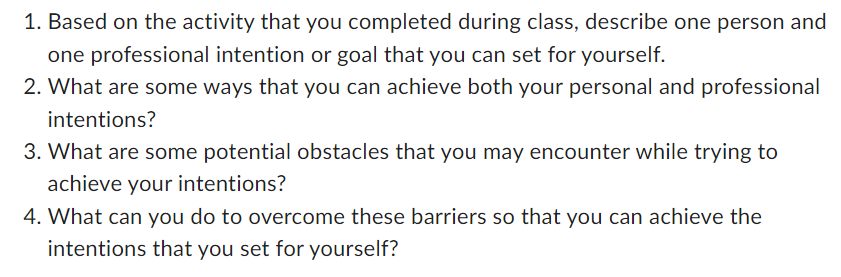 1. Based on the activity that you completed during class, describe one person and one professional intention or goal that you can set for yourself.
2. What are some ways that you can achieve both your personal and professional intentions?
3. What are some potential obstacles that you may encounter while trying to achieve your intentions?
4. What can you do to overcome these barriers so that you can achieve the intentions that you set for yourself?